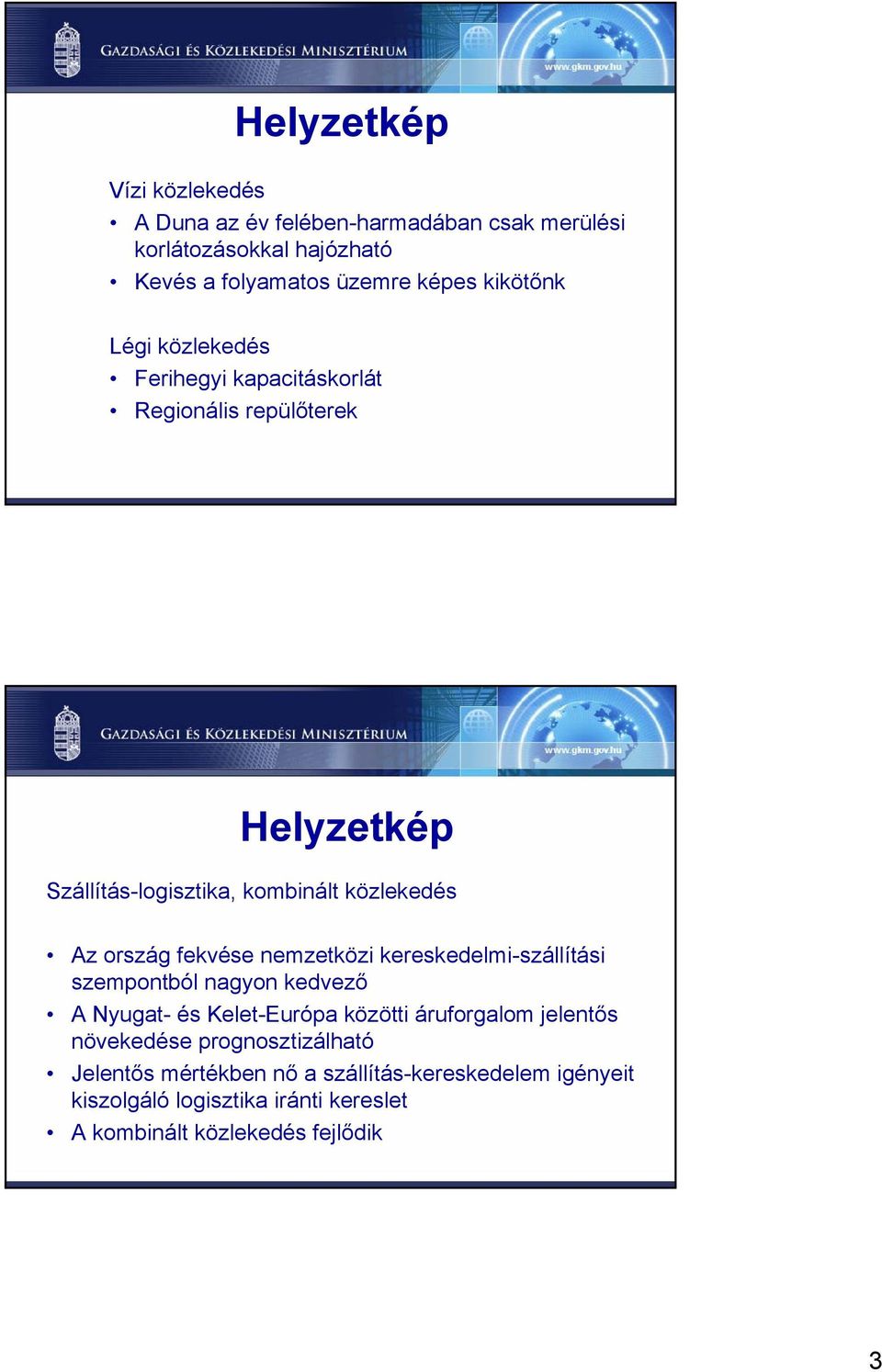 GAZDASÁGI ÉS KÖZLEKEDÉSI MINISZTÉRIUM
www.gkm.gov.hu

Helyzetkép

Vízi közlekedés
• A Duna az év felében-harmadában csak merülési korlátozásokkal hajózható
• Kevés a folyamatos üzemre képes kikötőnk

Légi közlekedés
• Ferihegyi kapacitáskorlát
• Regionális repülőterek

GAZDASÁGI ÉS KÖZLEKEDÉSI MINISZTÉRIUM
www.gkm.gov.hu

Helyzetkép

Szállítás-logisztika, kombinált közlekedés

• Az ország fekvése nemzetközi kereskedelmi-szállítási szempontból nagyon kedvező
• A Nyugat- és Kelet-Európa közötti áruforgalom jelentős növekedése prognosztizálható
• Jelentős mértékben nő a szállítás-kereskedelem igényeit kiszolgáló logisztika iránti kereslet
• A kombinált közlekedés fejlődik

3